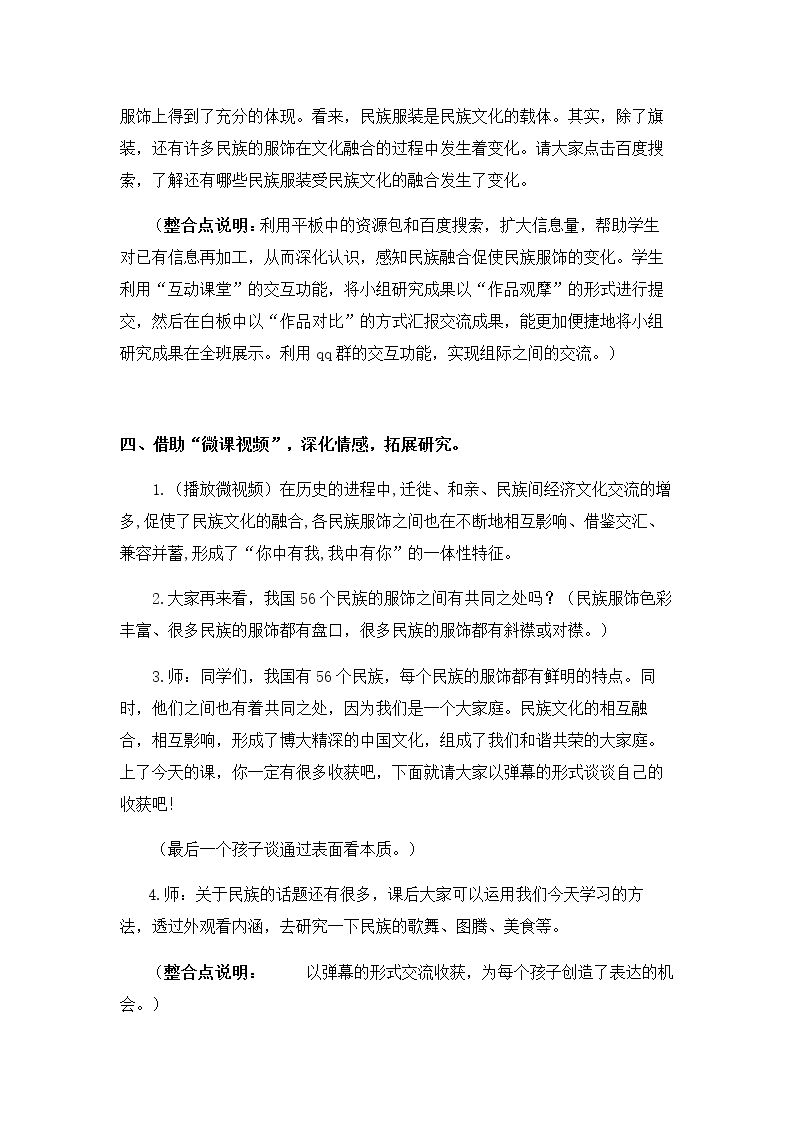 服饰上得到了充分的体现。看来，民族服装是民族文化的载体。其实，除了旗装，还有许多民族的服饰在文化融合的过程中发生着变化。请大家点击百度搜索，了解还有哪些民族服装受民族文化的融合发生了变化。

（整合点说明：利用平板中的资源包和百度搜索，扩大信息量，帮助学生对已有信息再加工，从而深化认识，感知民族融合促使民族服饰的变化。学生利用“互动课堂”的交互功能，将小组研究成果以“作品观摩”的形式进行提交，然后在白板中以“作品对比”的方式汇报交流成果，能更加便捷地将小组研究成果在全班展示。利用qq群的交互功能，实现组际之间的交流。）

四、借助“微课视频”，深化情感，拓展研究。

1.（播放微视频）在历史的进程中，迁徙、和亲、民族间经济文化交流的增多，促使了民族文化的融合，各民族服饰之间也在不断地相互影响、借鉴交汇、兼容并蓄，形成了“你中有我，我中有你”的一体性特征。

2.大家再来看，我国56个民族的服饰之间有共同之处吗？（民族服饰色彩丰富、很多民族的服饰都有盘口，很多民族的服饰都有斜襟或对襟。）

3.师：同学们，我国有56个民族，每个民族的服饰都有鲜明的特点。同时，他们之间也有着共同之处，因为我们是一个大家庭。民族文化的相互融合，相互影响，形成了博大精深的中国文化，组成了我们和谐共荣的大家庭。上了今天的课，你一定有很多收获吧，下面就请大家以弹幕的形式谈谈自己的收获吧!

（最后一个孩子谈通过表面看本质。）

4.师：关于民族的话题还有很多，课后大家可以运用我们今天学习的方法，透过外观看内涵，去研究一下民族的歌舞、图腾、美食等。

（整合点说明： 以弹幕的形式交流收获，为每个孩子创造了表达的机会。）